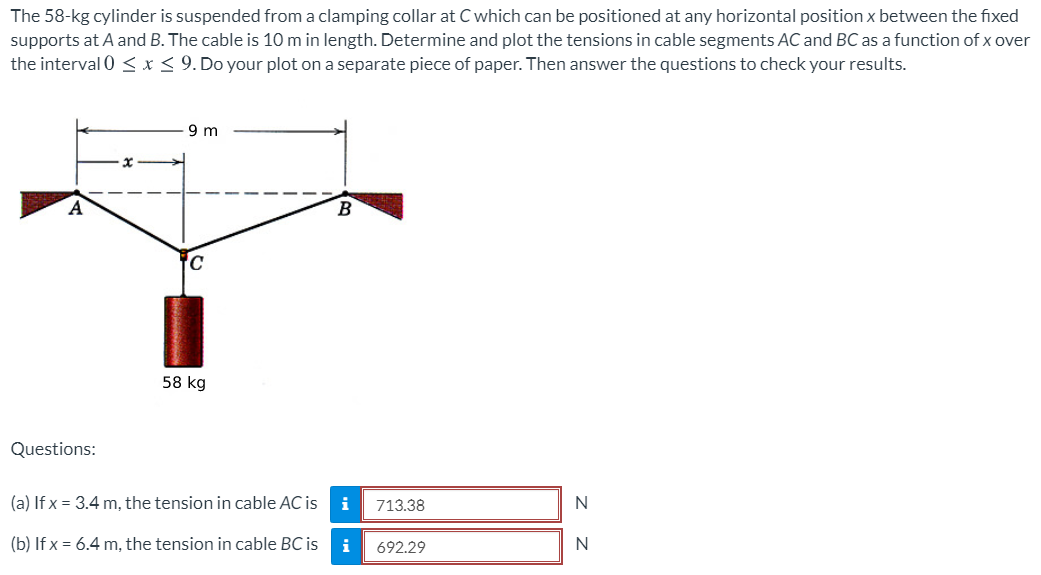 The 58-kg cylinder is suspended from a clamping collar at C which can be positioned at any horizontal position x between the fixed supports at A and B. The cable is 10 m in length. Determine and plot the tensions in cable segments AC and BC as a function of x over the interval $0 \leq x \leq 9$. Do your plot on a separate piece of paper. Then answer the questions to check your results.

9 m

x

A

B

C

58 kg

Questions:

(a) If x = 3.4 m, the tension in cable AC is i 713.38 N

(b) If x = 6.4 m, the tension in cable BC is i 692.29 N